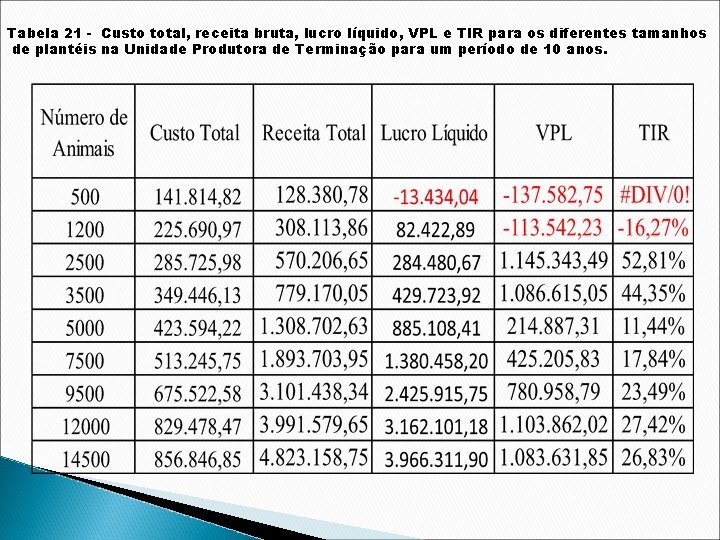 Tabela 21 - Custo total, receita bruta, lucro líquido, VPL e TIR para os diferentes tamanhos de plantéis na Unidade Produtora de Terminação para um período de 10 anos.

| Número de Animais | Custo Total | Receita Total | Lucro Líquido | VPL | TIR |
|---|---|---|---|---|---|
| 500 | 141.814,82 | 128.380,78 | -13.434,04 | -137.582,75 | #DIV/0! |
| 1200 | 225.690,97 | 308.113,86 | 82.422,89 | -113.542,23 | -16,27% |
| 2500 | 285.725,98 | 570.206,65 | 284.480,67 | 1.145.343,49 | 52,81% |
| 3500 | 349.446,13 | 779.170,05 | 429.723,92 | 1.086.615,05 | 44,35% |
| 5000 | 423.594,22 | 1.308.702,63 | 885.108,41 | 214.887,31 | 11,44% |
| 7500 | 513.245,75 | 1.893.703,95 | 1.380.458,20 | 425.205,83 | 17,84% |
| 9500 | 675.522,58 | 3.101.438,34 | 2.425.915,75 | 780.958,79 | 23,49% |
| 12000 | 829.478,47 | 3.991.579,65 | 3.162.101,18 | 1.103.862,02 | 27,42% |
| 14500 | 856.846,85 | 4.823.158,75 | 3.966.311,90 | 1.083.631,85 | 26,83% |